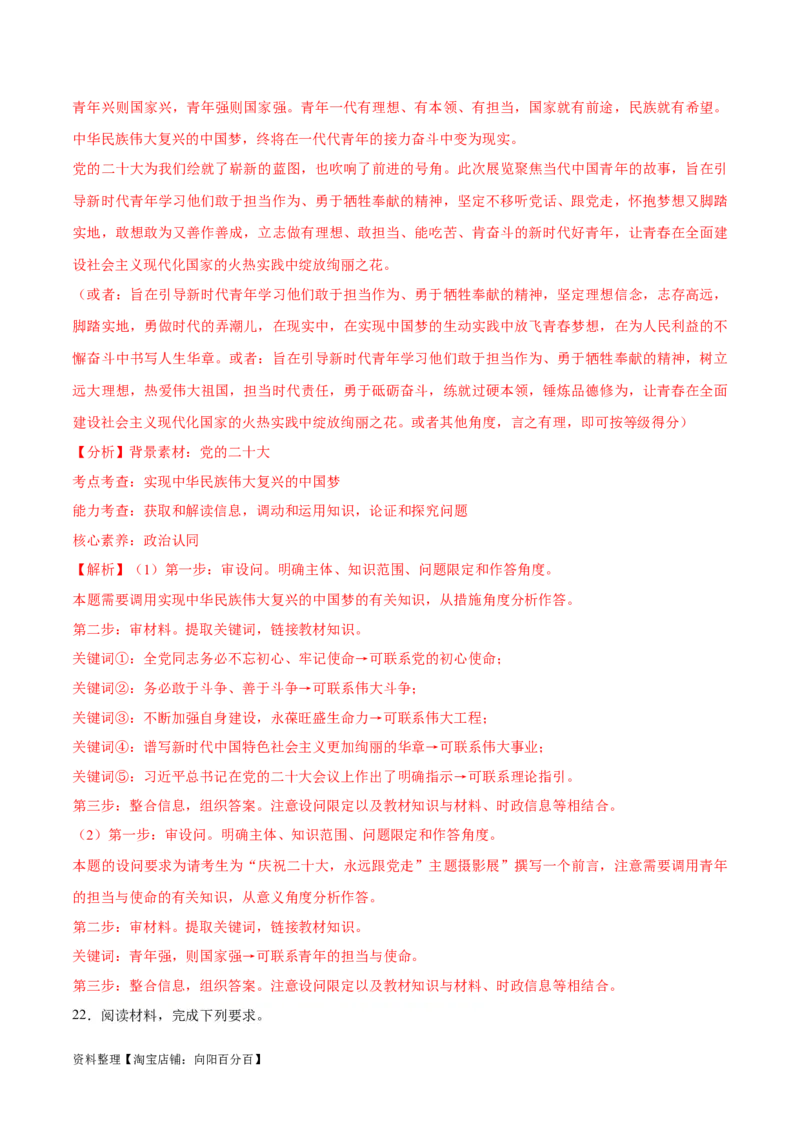 青年兴则国家兴，青年强则国家强。青年一代有理想、有本领、有担当，国家就有前途，民族就有希望。中华民族伟大复兴的中国梦，终将在一代代青年的接力奋斗中变为现实。

党的二十大为我们绘就了崭新的蓝图，也吹响了前进的号角。此次展览聚焦当代中国青年的故事，旨在引导新时代青年学习他们敢于担当作为、勇于牺牲奉献的精神，坚定不移听党话、跟党走，怀抱梦想又脚踏实地，敢想敢为又善作善成，立志做有理想、敢担当、能吃苦、肯奋斗的新时代好青年，让青春在全面建设社会主义现代化国家的火热实践中绽放绚丽之花。

（或者：旨在引导新时代青年学习他们敢于担当作为、勇于牺牲奉献的精神，坚定理想信念，志存高远，脚踏实地，勇做时代的弄潮儿，在现实中，在实现中国梦的生动实践中放飞青春梦想，在为人民利益的不懈奋斗中书写人生华章。或者：旨在引导新时代青年学习他们敢于担当作为、勇于牺牲奉献的精神，树立远大理想，热爱伟大祖国，担当时代责任，勇于砥砺奋斗，练就过硬本领，锤炼品德修为，让青春在全面建设社会主义现代化国家的火热实践中绽放绚丽之花。或者其他角度，言之有理，即可按等级得分）

【分析】背景素材：党的二十大

考点考查：实现中华民族伟大复兴的中国梦

能力考查：获取和解读信息，调动和运用知识，论证和探究问题

核心素养：政治认同

【解析】（1）第一步：审设问。明确主体、知识范围、问题限定和作答角度。

本题需要调用实现中华民族伟大复兴的中国梦的有关知识，从措施角度分析作答。

第二步：审材料。提取关键词，链接教材知识。

关键词①：全党同志务必不忘初心、牢记使命→可联系党的初心使命；

关键词②：务必敢于斗争、善于斗争→可联系伟大斗争；

关键词③：不断加强自身建设，永葆旺盛生命力→可联系伟大工程；

关键词④：谱写新时代中国特色社会主义更加绚丽的华章→可联系伟大事业；

关键词⑤：习近平总书记在党的二十大会议上作出了明确指示→可联系理论指引。

第三步：整合信息，组织答案。注意设问限定以及教材知识与材料、时政信息等相结合。

（2）第一步：审设问。明确主体、知识范围、问题限定和作答角度。

本题的设问要求为请考生为“庆祝二十大，永远跟党走”主题摄影展”撰写一个前言，注意需要调用青年的担当与使命的有关知识，从意义角度分析作答。

第二步：审材料。提取关键词，链接教材知识。

关键词：青年强，则国家强→可联系青年的担当与使命。

第三步：整合信息，组织答案。注意设问限定以及教材知识与材料、时政信息等相结合。

22．阅读材料，完成下列要求。

资料整理【淘宝店铺：向阳百分百】